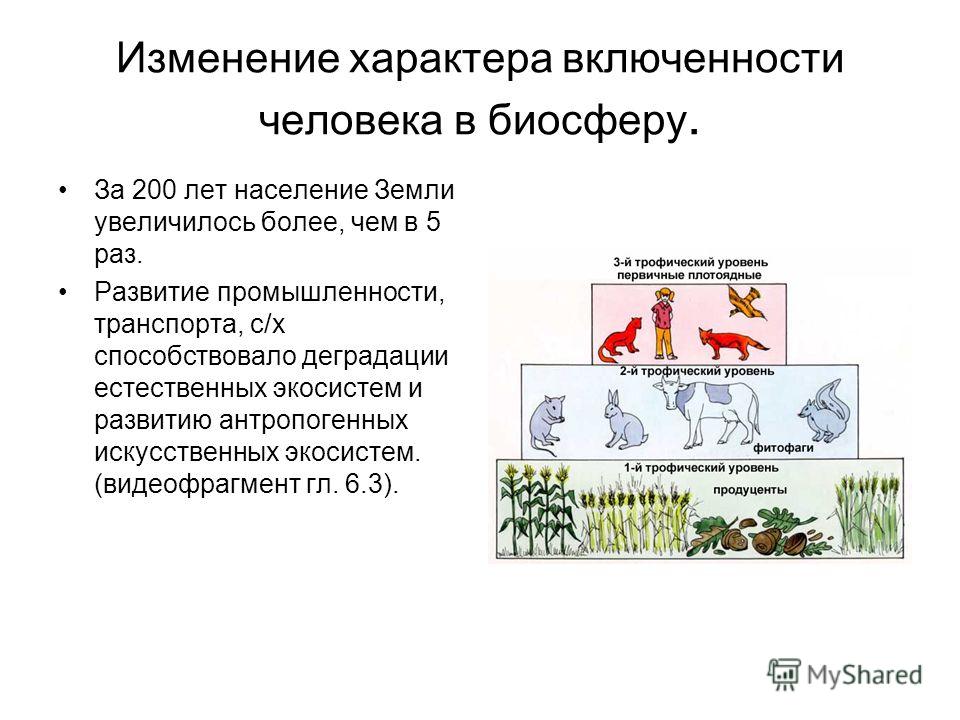 Изменение характера включенности человека в биосферу.

• За 200 лет население Земли увеличилось более, чем в 5 раз.
• Развитие промышленности, транспорта, с/х способствовало деградации естественных экосистем и развитию антропогенных искусственных экосистем. (видеофрагмент гл. 6.3).

3-й трофический уровень
первичные плотоядные

2-й трофический уровень

фитофаги

1-й трофический уровень

продуценты

MyShared